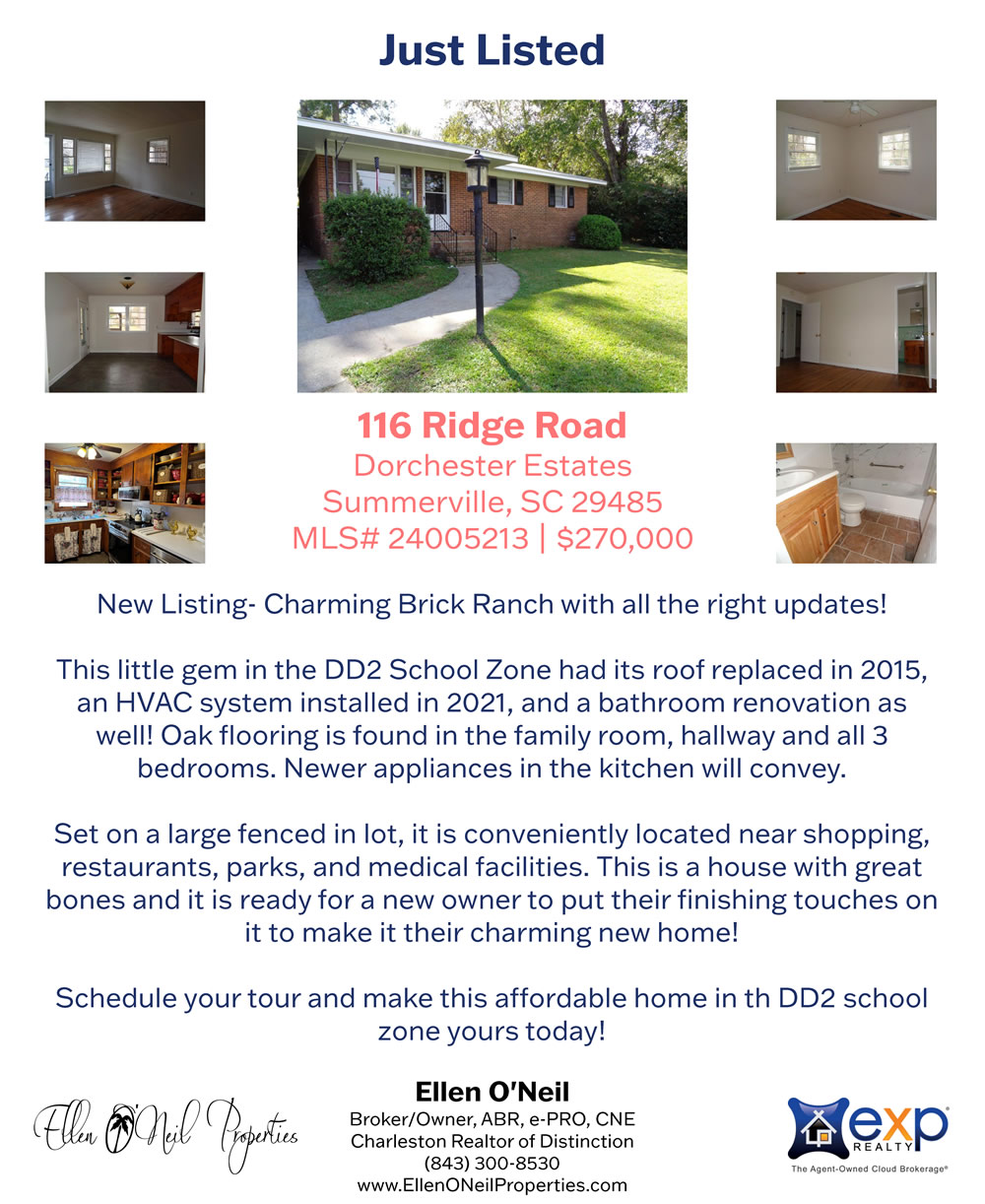 Just Listed

116 Ridge Road
Dorchester Estates
Summerville, SC 29485
MLS# 24005213 | $270,000

New Listing- Charming Brick Ranch with all the right updates!

This little gem in the DD2 School Zone had its roof replaced in 2015, an HVAC system installed in 2021, and a bathroom renovation as well! Oak flooring is found in the family room, hallway and all 3 bedrooms. Newer appliances in the kitchen will convey.

Set on a large fenced in lot, it is conveniently located near shopping, restaurants, parks, and medical facilities. This is a house with great bones and it is ready for a new owner to put their finishing touches on it to make it their charming new home!

Schedule your tour and make this affordable home in th DD2 school zone yours today!

Ellen O'Neil Properties

Ellen O'Neil
Broker/Owner, ABR, e-PRO, CNE
Charleston Realtor of Distinction
(843) 300-8530
www.EllenONeilProperties.com

exp REALTY
The Agent-Owned Cloud Brokerage®